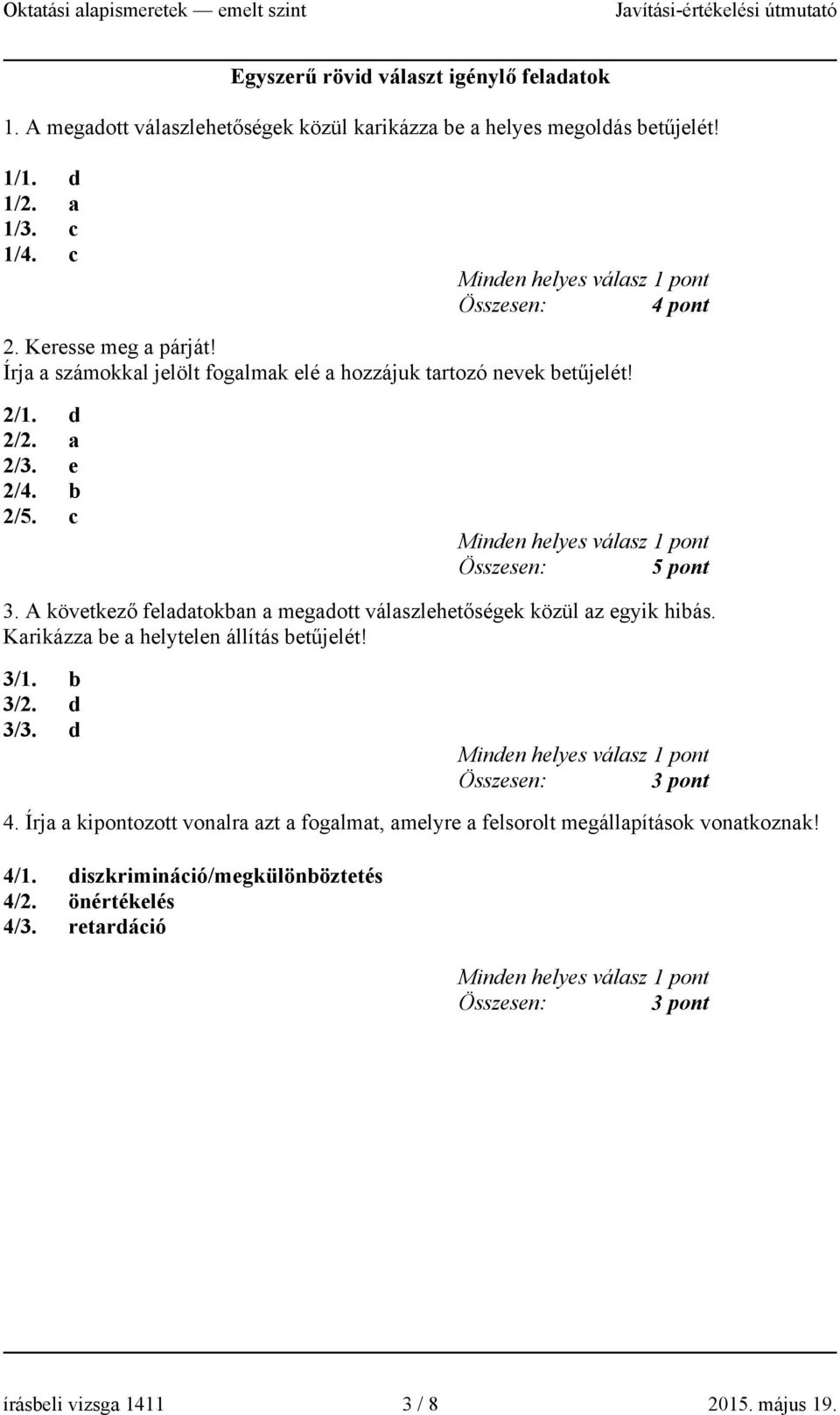 Oktatási alapismeretek — emelt szint Javítási-értékelési útmutató

Egyszerű rövid választ igénylő feladatok

1. A megadott válaszlehetőségek közül karikázza be a helyes megoldás betűjelét!

1/1. d
1/2. a
1/3. c
1/4. c

Minden helyes válasz 1 pont
Összesen: 4 pont

2. Keresse meg a párját!
Írja a számokkal jelölt fogalmak elé a hozzájuk tartozó nevek betűjelét!

2/1. d
2/2. a
2/3. e
2/4. b
2/5. c

Minden helyes válasz 1 pont
Összesen: 5 pont

3. A következő feladatokban a megadott válaszlehetőségek közül az egyik hibás. Karikázza be a helytelen állítás betűjelét!

3/1. b
3/2. d
3/3. d

Minden helyes válasz 1 pont
Összesen: 3 pont

4. Írja a kipontozott vonalra azt a fogalmat, amelyre a felsorolt megállapítások vonatkoznak!

4/1. diszkrimináció/megkülönböztetés
4/2. önértékelés
4/3. retardáció

Minden helyes válasz 1 pont
Összesen: 3 pont

írásbeli vizsga 1411 3 / 8 2015. május 19.